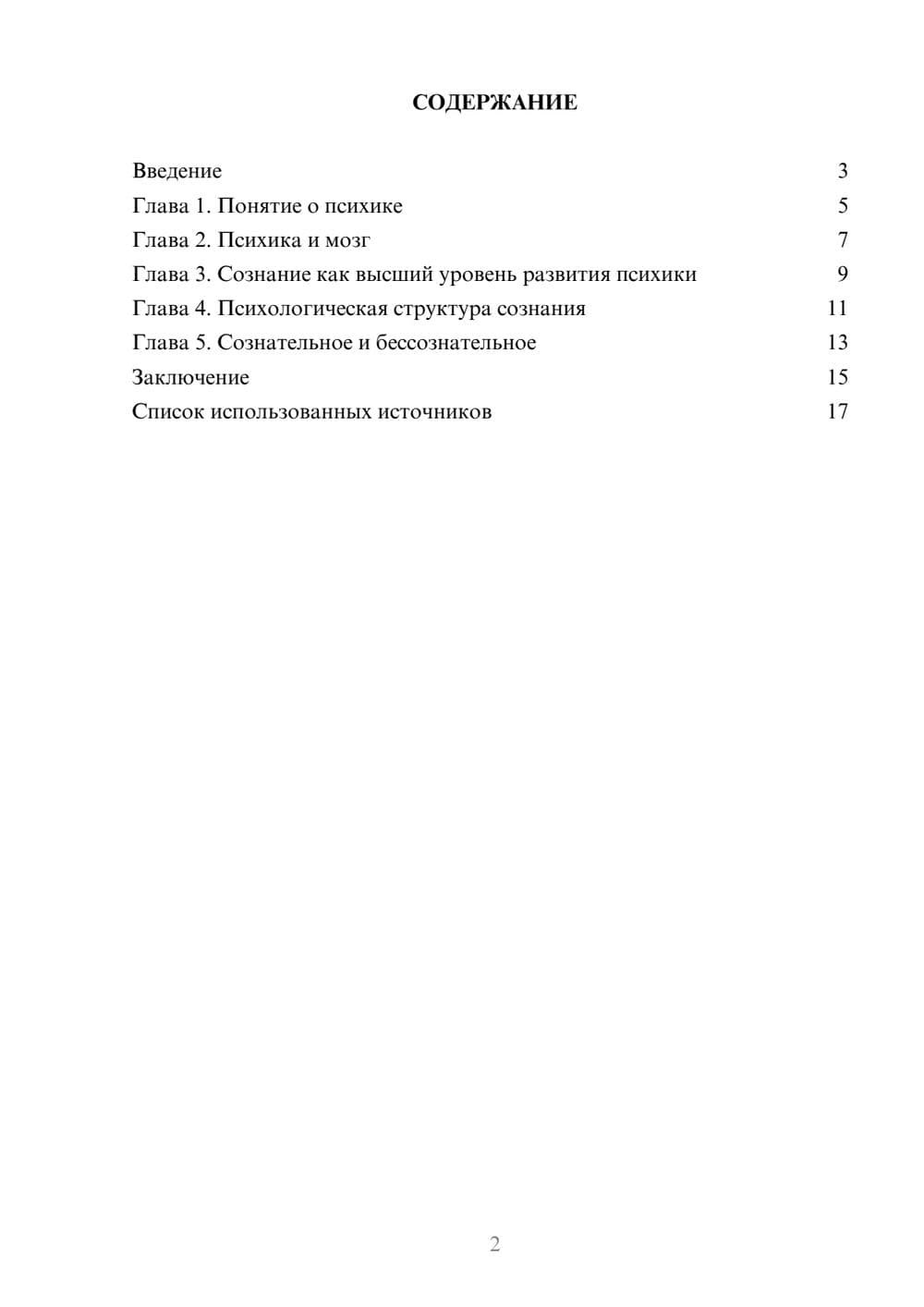 СОДЕРЖАНИЕ

Введение 3
Глава 1. Понятие о психике 5
Глава 2. Психика и мозг 7
Глава 3. Сознание как высший уровень развития психики 9
Глава 4. Психологическая структура сознания 11
Глава 5. Сознательное и бессознательное 13
Заключение 15
Список использованных источников 17

2